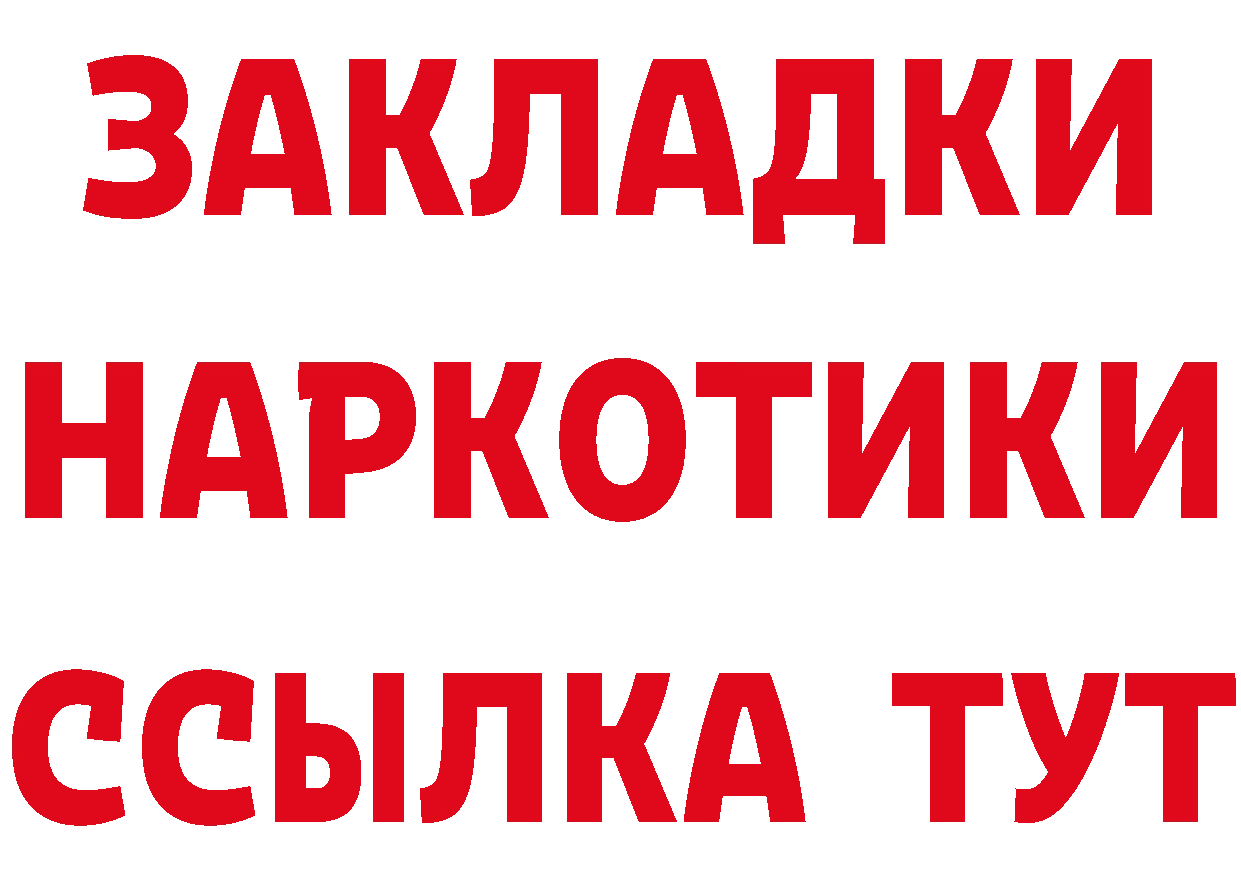 ЗАКЛАДКИ
НАРКОТИКИ
ССЫЛКА ТУТ